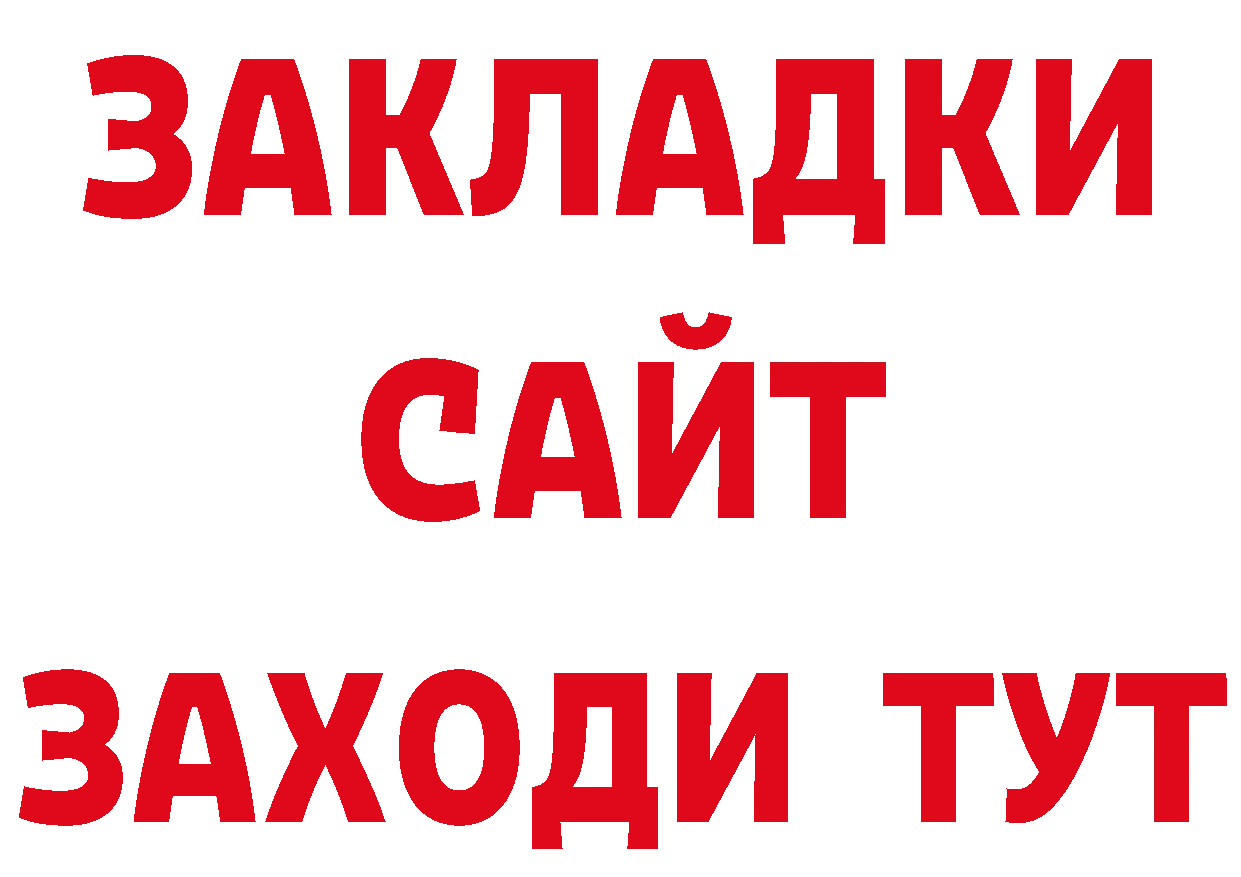 ЗАКЛАДКИ
САЙТ
ЗАХОДИ ТУТ